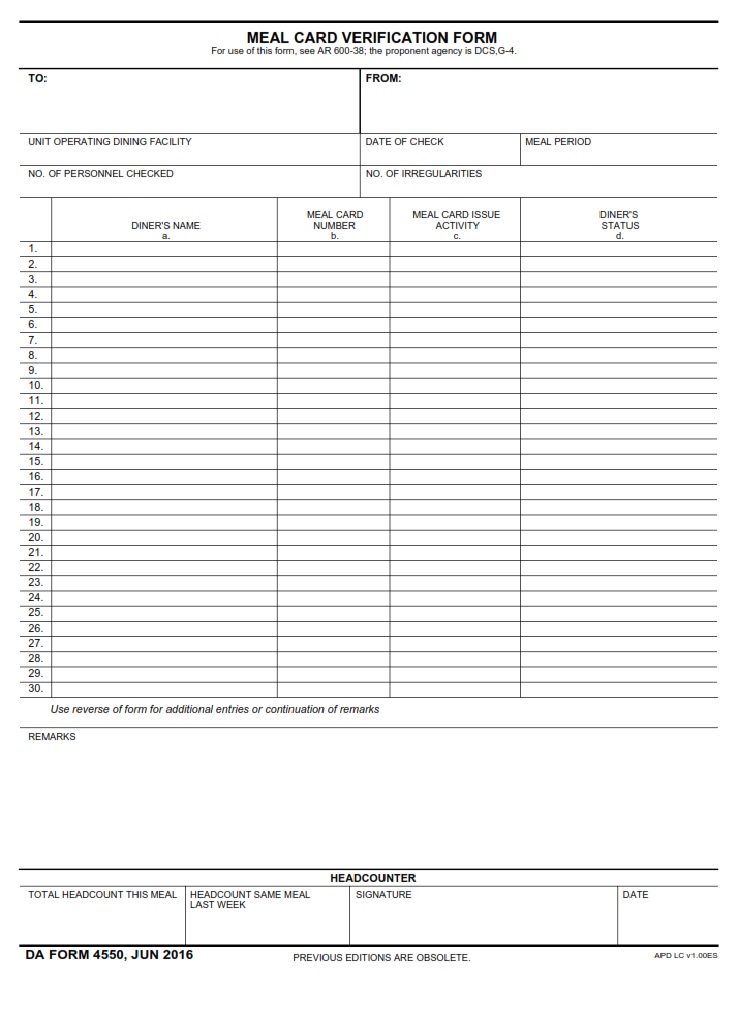 MEAL CARD VERIFICATION FORM
For use of this form, see AR 600-38; the proponent agency is DCS,G-4.

TO:

FROM:

UNIT OPERATING DINING FACILITY

DATE OF CHECK

MEAL PERIOD

NO. OF PERSONNEL CHECKED

NO. OF IRREGULARITIES

| | DINER'S NAME a. | MEAL CARD NUMBER b. | MEAL CARD ISSUE ACTIVITY c. | DINER'S STATUS d. |
|---|---|---|---|---|
| 1. | | | | |
| 2. | | | | |
| 3. | | | | |
| 4. | | | | |
| 5. | | | | |
| 6. | | | | |
| 7. | | | | |
| 8. | | | | |
| 9. | | | | |
| 10. | | | | |
| 11. | | | | |
| 12. | | | | |
| 13. | | | | |
| 14. | | | | |
| 15. | | | | |
| 16. | | | | |
| 17. | | | | |
| 18. | | | | |
| 19. | | | | |
| 20. | | | | |
| 21. | | | | |
| 22. | | | | |
| 23. | | | | |
| 24. | | | | |
| 25. | | | | |
| 26. | | | | |
| 27. | | | | |
| 28. | | | | |
| 29. | | | | |
| 30. | | | | |

Use reverse of form for additional entries or continuation of remarks

REMARKS

HEADCOUNTER

| TOTAL HEADCOUNT THIS MEAL | HEADCOUNT SAME MEAL LAST WEEK | SIGNATURE | DATE |
|---|---|---|---|
| | | | |

DA FORM 4550, JUN 2016

PREVIOUS EDITIONS ARE OBSOLETE.

APD LC v1.00ES